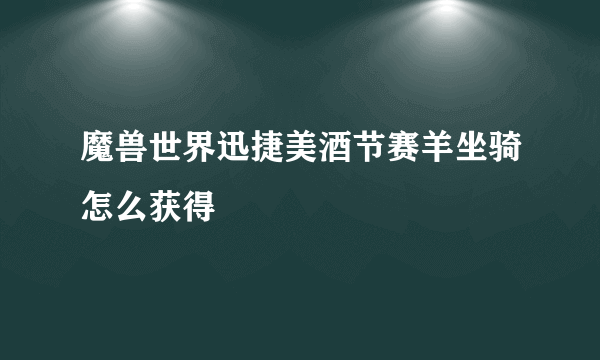 魔兽世界迅捷美酒节赛羊坐骑怎么获得